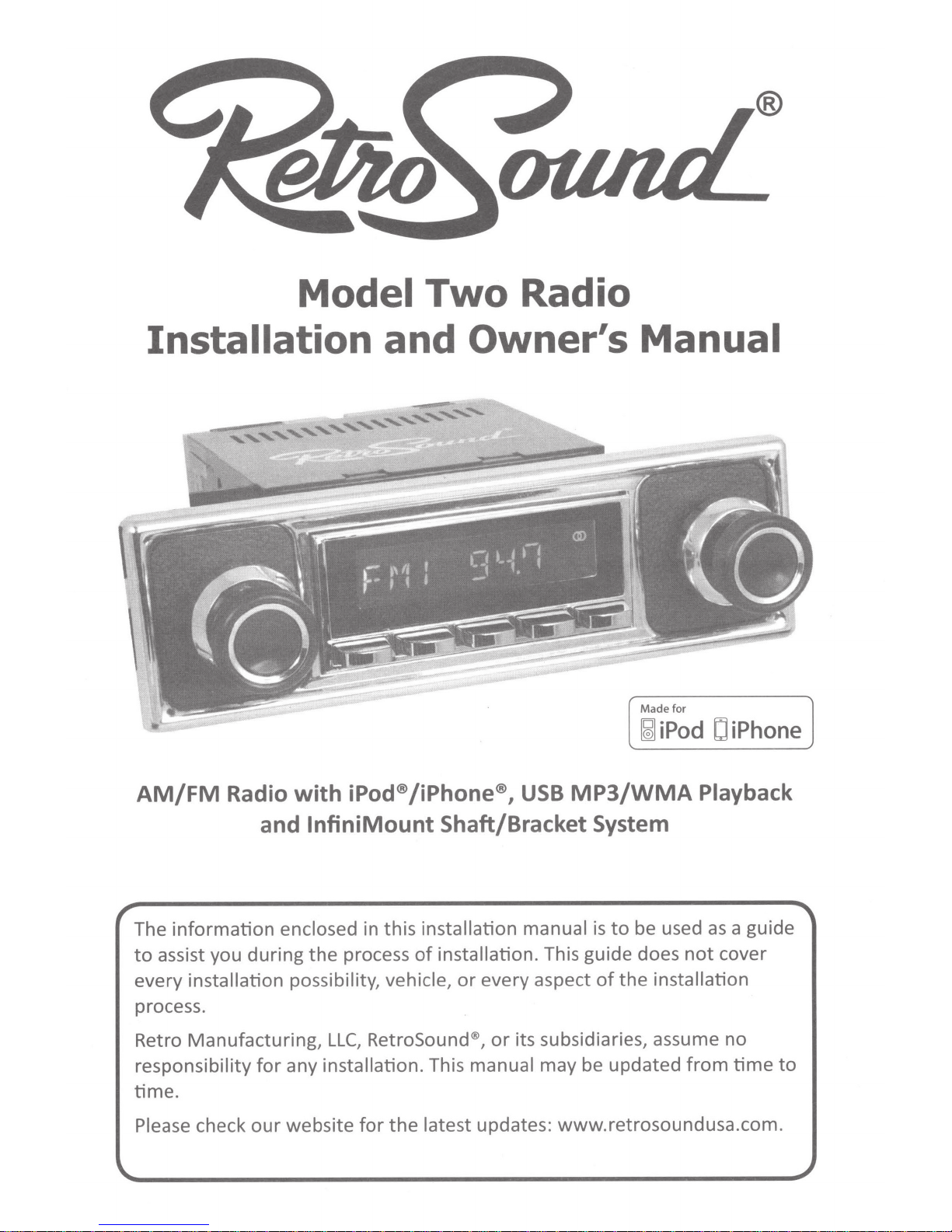 RetroSound®

Model Two Radio
Installation and Owner's Manual

FM1 94.7

Made for
iPod iPhone

AM/FM Radio with iPod®/iPhone®, USB MP3/WMA Playback and InfiniMount Shaft/Bracket System

The information enclosed in this installation manual is to be used as a guide to assist you during the process of installation. This guide does not cover every installation possibility, vehicle, or every aspect of the installation process.

Retro Manufacturing, LLC, RetroSound®, or its subsidiaries, assume no responsibility for any installation. This manual may be updated from time to time.

Please check our website for the latest updates: www.retrosoundusa.com.